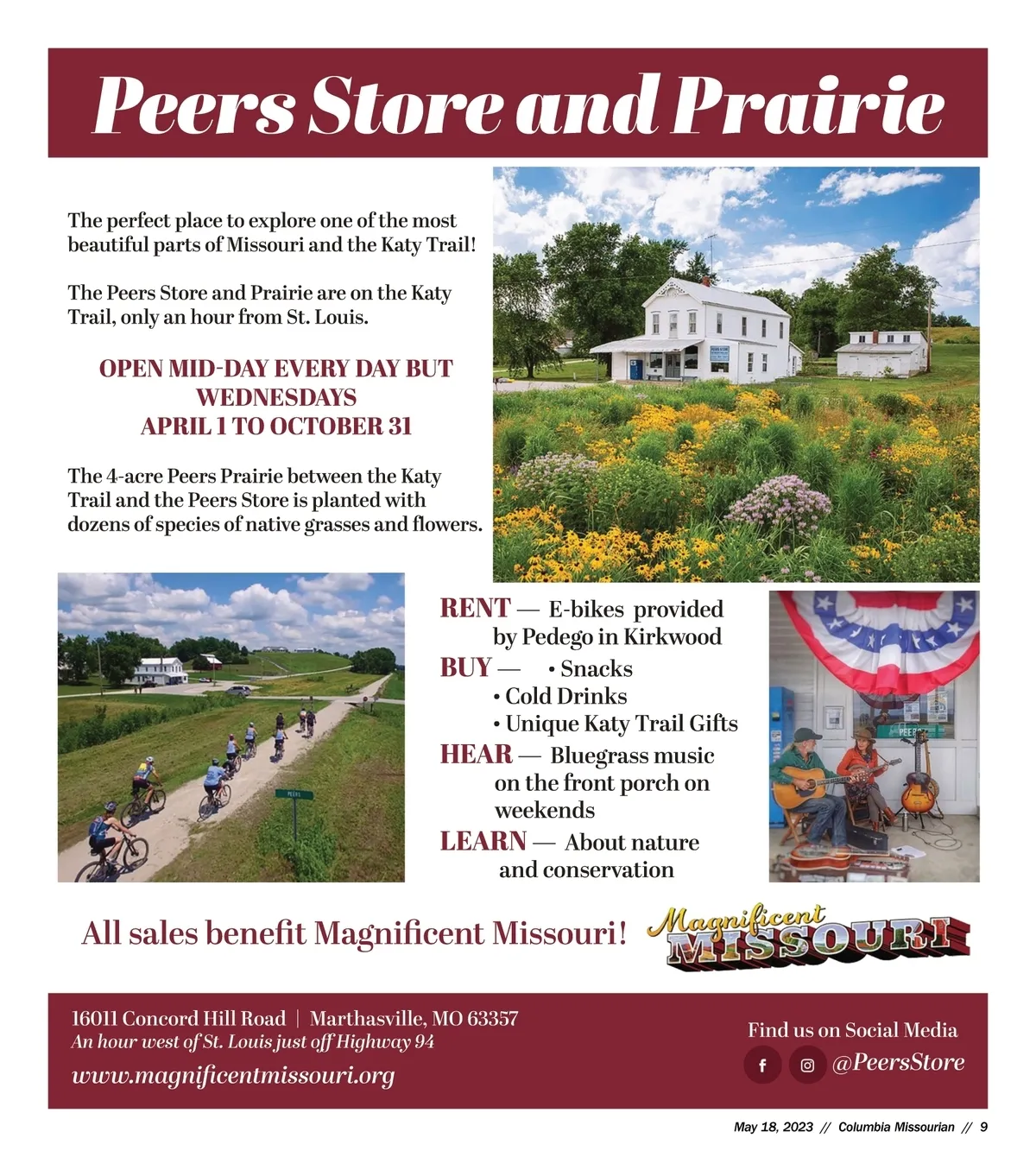 Peers Store and Prairie

The perfect place to explore one of the most beautiful parts of Missouri and the Katy Trail!

The Peers Store and Prairie are on the Katy Trail, only an hour from St. Louis.

OPEN MID-DAY EVERY DAY BUT WEDNESDAYS
APRIL 1 TO OCTOBER 31

The 4-acre Peers Prairie between the Katy Trail and the Peers Store is planted with dozens of species of native grasses and flowers.

RENT — E-bikes provided by Pedego in Kirkwood
BUY — • Snacks
• Cold Drinks
• Unique Katy Trail Gifts
HEAR — Bluegrass music on the front porch on weekends
LEARN — About nature and conservation

All sales benefit Magnificent Missouri!

Magnificent MISSOURI

16011 Concord Hill Road | Marthasville, MO 63357
An hour west of St. Louis just off Highway 94
www.magnificentmissouri.org

Find us on Social Media
@PeersStore

May 18, 2023 // Columbia Missourian // 9